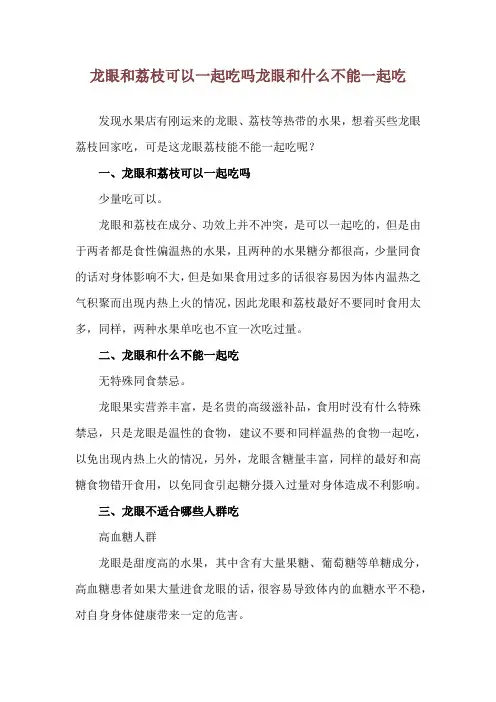 龙眼和荔枝可以一起吃吗龙眼和什么不能一起吃

发现水果店有刚运来的龙眼、荔枝等热带的水果，想着买些龙眼荔枝回家吃，可是这龙眼荔枝能不能一起吃呢？

一、龙眼和荔枝可以一起吃吗

少量吃可以。

龙眼和荔枝在成分、功效上并不冲突，是可以一起吃的，但是由于两者都是食性偏温热的水果，且两种的水果糖分都很高，少量同食的话对身体影响不大，但是如果食用过多的话很容易因为体内温热之气积聚而出现内热上火的情况，因此龙眼和荔枝最好不要同时食用太多，同样，两种水果单吃也不宜一次吃过量。

二、龙眼和什么不能一起吃

无特殊同食禁忌。

龙眼果实营养丰富，是名贵的高级滋补品，食用时没有什么特殊禁忌，只是龙眼是温性的食物，建议不要和同样温热的食物一起吃，以免出现内热上火的情况，另外，龙眼含糖量丰富，同样的最好和高糖食物错开食用，以免同食引起糖分摄入过量对身体造成不利影响。

三、龙眼不适合哪些人群吃

高血糖人群

龙眼是甜度高的水果，其中含有大量果糖、葡萄糖等单糖成分，高血糖患者如果大量进食龙眼的话，很容易导致体内的血糖水平不稳，对自身身体健康带来一定的危害。